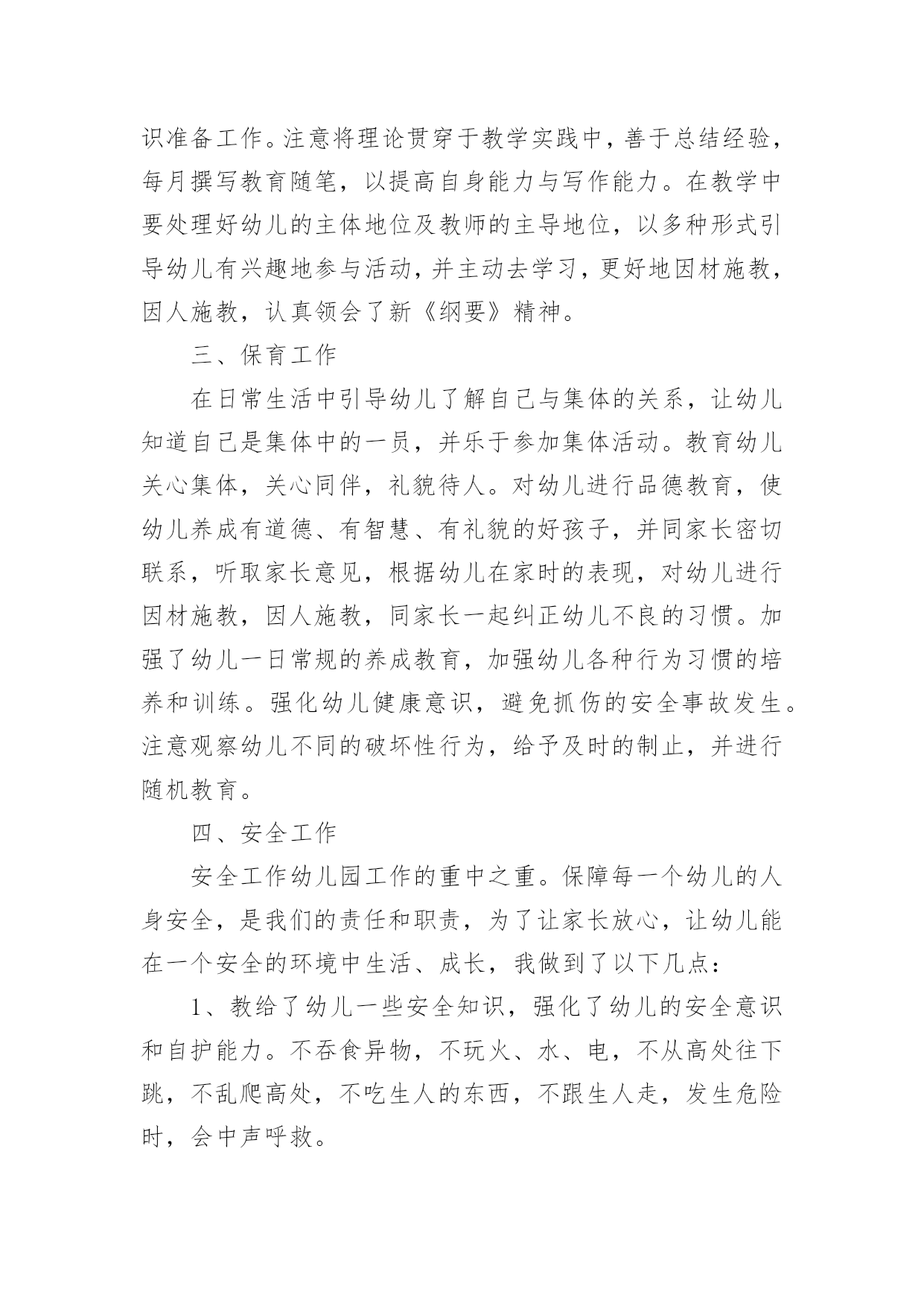 识准备工作。注意将理论贯穿于教学实践中，善于总结经验，每月撰写教育随笔，以提高自身能力与写作能力。在教学中要处理好幼儿的主体地位及教师的主导地位，以多种形式引导幼儿有兴趣地参与活动，并主动去学习，更好地因材施教，因人施教，认真领会了新《纲要》精神。

三、保育工作

在日常生活中引导幼儿了解自己与集体的关系，让幼儿知道自己是集体中的一员，并乐于参加集体活动。教育幼儿关心集体，关心同伴，礼貌待人。对幼儿进行品德教育，使幼儿养成有道德、有智慧、有礼貌的好孩子，并同家长密切联系，听取家长意见，根据幼儿在家时的表现，对幼儿进行因材施教，因人施教，同家长一起纠正幼儿不良的习惯。加强了幼儿一日常规的养成教育，加强幼儿各种行为习惯的培养和训练。强化幼儿健康意识，避免抓伤的安全事故发生。注意观察幼儿不同的破坏性行为，给予及时的制止，并进行随机教育。

四、安全工作

安全工作幼儿园工作的重中之重。保障每一个幼儿的人身安全，是我们的责任和职责，为了让家长放心，让幼儿能在一个安全的环境中生活、成长，我做到了以下几点：

1、教给了幼儿一些安全知识，强化了幼儿的安全意识和自护能力。不吞食异物，不玩火、水、电，不从高处往下跳，不乱爬高处，不吃生人的东西，不跟生人走，发生危险时，会中声呼救。